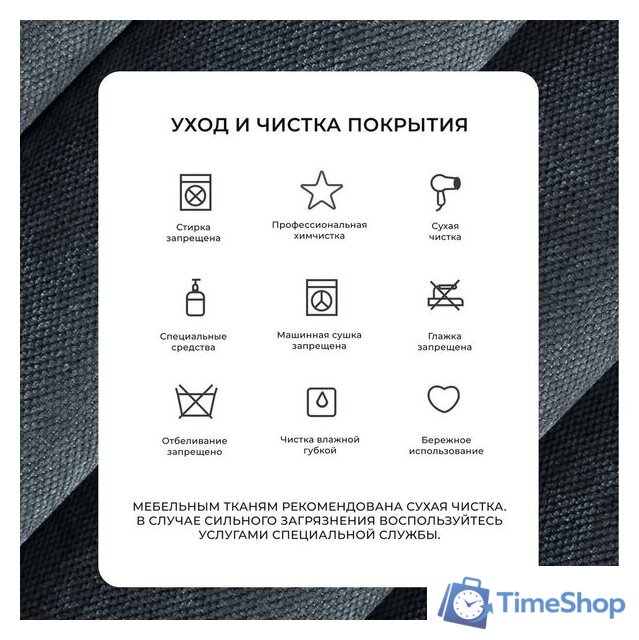 УХОД И ЧИСТКА ПОКРЫТИЯ

Стирка запрещена

Профессиональная химчистка

Сухая чистка

Специальные средства

Машинная сушка запрещена

Глажка запрещена

Отбеливание запрещено

Чистка влажной губкой

Бережное использование

МЕБЕЛЬНЫМ ТКАНЯМ РЕКОМЕНДОВАНА СУХАЯ ЧИСТКА. В СЛУЧАЕ СИЛЬНОГО ЗАГРЯЗНЕНИЯ ВОСПОЛЬЗУЙТЕСЬ УСЛУГАМИ СПЕЦИАЛЬНОЙ СЛУЖБЫ.

TimeShop